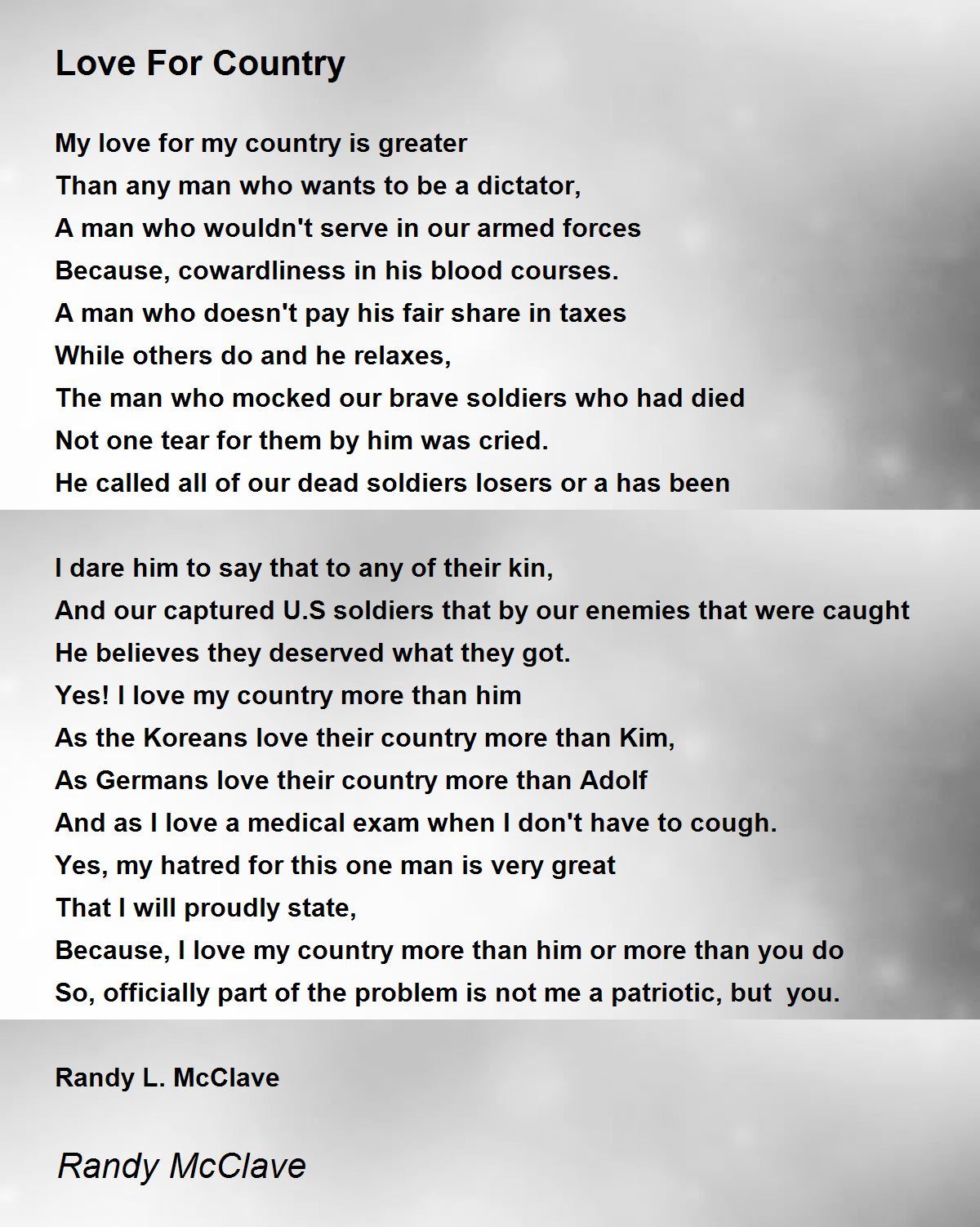 Love For Country

My love for my country is greater
Than any man who wants to be a dictator,
A man who wouldn't serve in our armed forces
Because, cowardliness in his blood courses.
A man who doesn't pay his fair share in taxes
While others do and he relaxes,
The man who mocked our brave soldiers who had died
Not one tear for them by him was cried.
He called all of our dead soldiers losers or a has been

I dare him to say that to any of their kin,
And our captured U.S soldiers that by our enemies that were caught
He believes they deserved what they got.
Yes! I love my country more than him
As the Koreans love their country more than Kim,
As Germans love their country more than Adolf
And as I love a medical exam when I don't have to cough.
Yes, my hatred for this one man is very great
That I will proudly state,
Because, I love my country more than him or more than you do
So, officially part of the problem is not me a patriotic, but you.

Randy L. McClave

Randy McClave